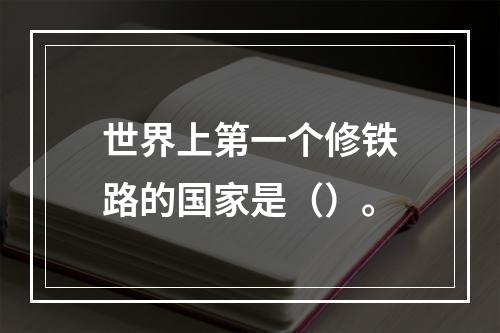 世界上第一个修铁路的国家是（）。